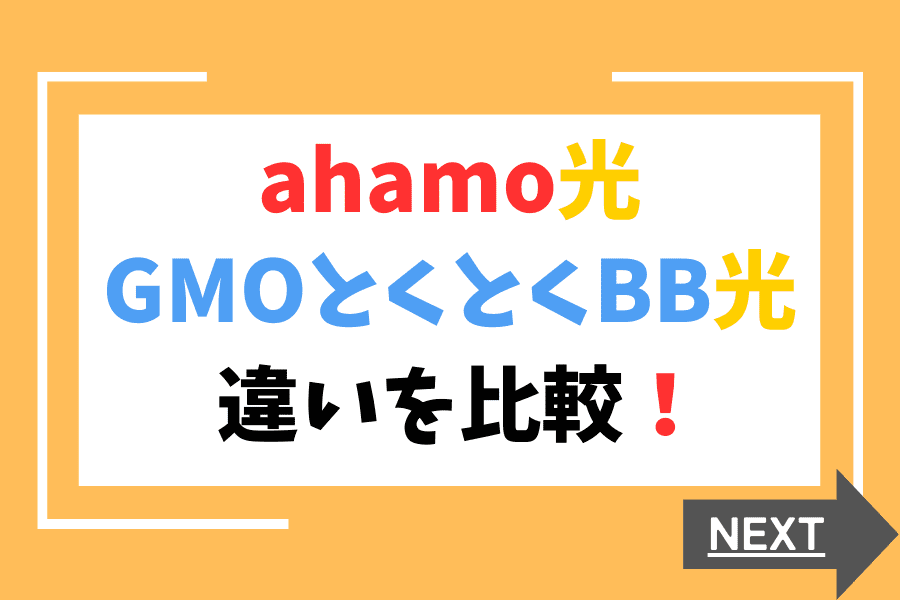 ahamo光
GMOとくとくBB光
違いを比較！

NEXT